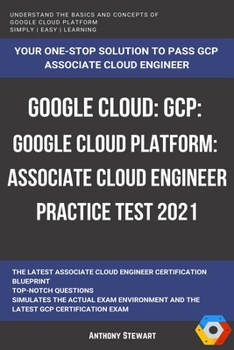 UNDERSTAND THE BASICS AND CONCEPTS OF GOOGLE CLOUD PLATFORM
SIMPLY | EASY | LEARNING

YOUR ONE-STOP SOLUTION TO PASS GCP ASSOCIATE CLOUD ENGINEER

GOOGLE CLOUD: GCP: GOOGLE CLOUD PLATFORM: ASSOCIATE CLOUD ENGINEER PRACTICE TEST 2021

THE LATEST ASSOCIATE CLOUD ENGINEER CERTIFICATION BLUEPRINT
TOP-NOTCH QUESTIONS
SIMULATES THE ACTUAL EXAM ENVIRONMENT AND THE LATEST GCP CERTIFICATION EXAM

ANTHONY STEWART